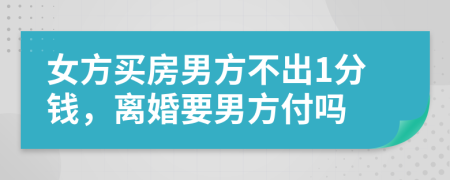 女方买房男方不出1分钱，离婚要男方付吗